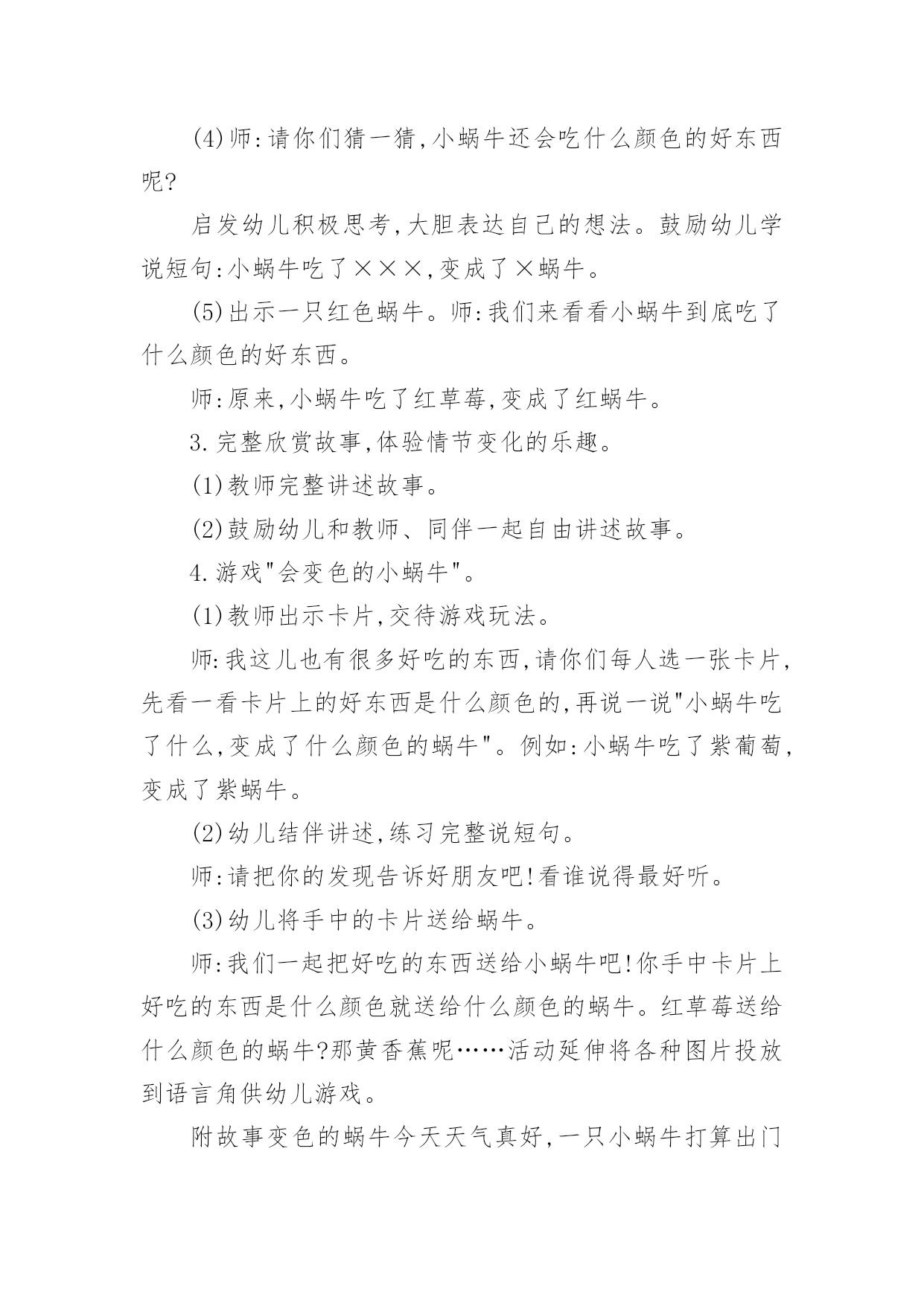 (4)师:请你们猜一猜,小蜗牛还会吃什么颜色的好东西呢?

启发幼儿积极思考,大胆表达自己的想法。鼓励幼儿学说短句:小蜗牛吃了×××,变成了×蜗牛。

(5)出示一只红色蜗牛。师:我们来看看小蜗牛到底吃了什么颜色的好东西。

师:原来,小蜗牛吃了红草莓,变成了红蜗牛。

3.完整欣赏故事,体验情节变化的乐趣。

(1)教师完整讲述故事。

(2)鼓励幼儿和教师、同伴一起自由讲述故事。

4.游戏"会变色的小蜗牛"。

(1)教师出示卡片,交待游戏玩法。

师:我这儿也有很多好吃的东西,请你们每人选一张卡片,先看一看卡片上的好东西是什么颜色的,再说一说"小蜗牛吃了什么,变成了什么颜色的蜗牛"。例如:小蜗牛吃了紫葡萄,变成了紫蜗牛。

(2)幼儿结伴讲述,练习完整说短句。

师:请把你的发现告诉好朋友吧!看谁说得最好听。

(3)幼儿将手中的卡片送给蜗牛。

师:我们一起把好吃的东西送给小蜗牛吧!你手中卡片上好吃的东西是什么颜色就送给什么颜色的蜗牛。红草莓送给什么颜色的蜗牛?那黄香蕉呢……活动延伸将各种图片投放到语言角供幼儿游戏。

附故事变色的蜗牛今天天气真好,一只小蜗牛打算出门